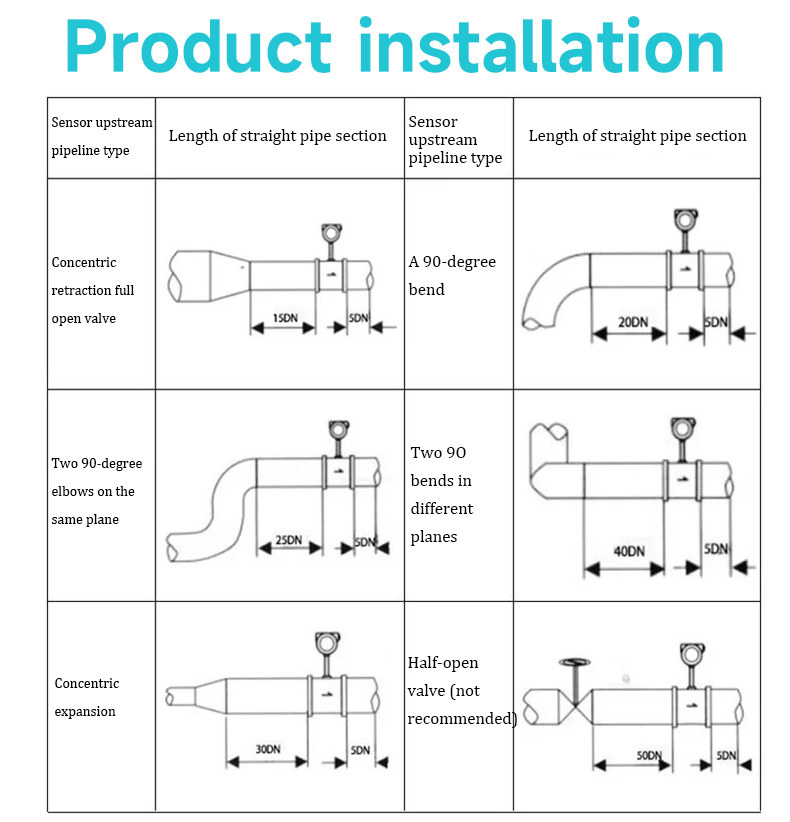 Product installation

| Sensor upstream pipeline type | Length of straight pipe section | Sensor upstream pipeline type | Length of straight pipe section |
|---|---|---|---|
| Concentric retraction full open valve | 15DN 5DN | A 90-degree bend | 20DN 5DN |
| Two 90-degree elbows on the same plane | 25DN 5DN | Two 90 bends in different planes | 40DN 5DN |
| Concentric expansion | 30DN 5DN | Half-open valve (not recommended) | 50DN 5DN |